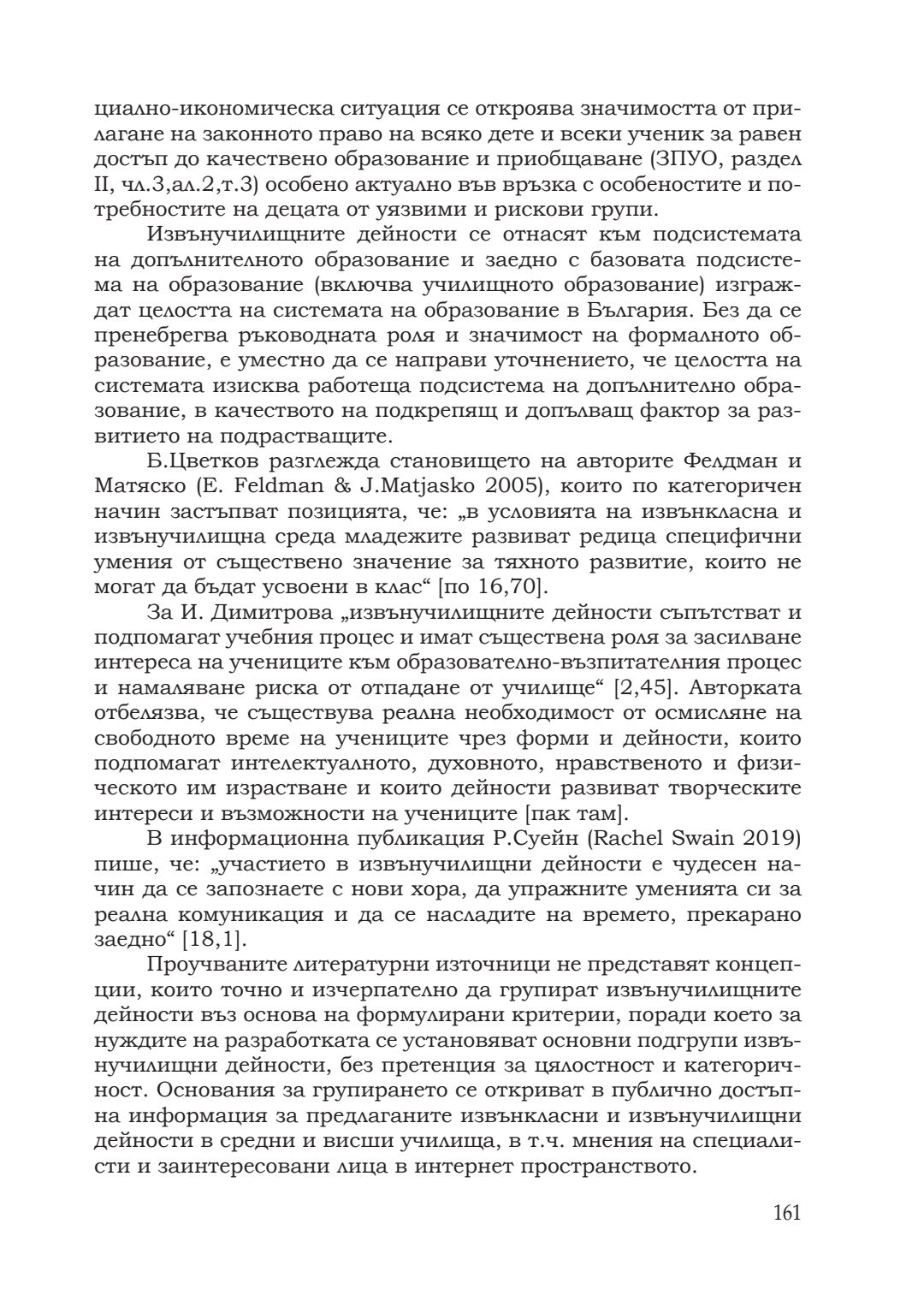 циално-икономическа ситуация се откроява значимостта от прилагане на законното право на всяко дете и всеки ученик за равен достъп до качествено образование и приобщаване (ЗПУО, раздел II, чл.3,ал.2,т.3) особено актуално във връзка с особеностите и потребностите на децата от уязвими и рискови групи.

Извънучилищните дейности се отнасят към подсистемата на допълнителното образование и заедно с базовата подсистема на образование (включва училищното образование) изграждат целостта на системата на образование в България. Без да се пренебрегва ръководната роля и значимост на формалното образование, е уместно да се направи уточнението, че целостта на системата изисква работеща подсистема на допълнително образование, в качеството на подкрепящ и допълващ фактор за развитието на подрастващите.

Б.Цветков разглежда становището на авторите Фелдман и Матяско (E. Feldman & J.Matjasko 2005), които по категоричен начин застъпват позицията, че: „в условията на извънкласна и извънучилищна среда младежите развиват редица специфични умения от съществено значение за тяхното развитие, които не могат да бъдат усвоени в клас“ [по 16,70].

За И. Димитрова „извънучилищните дейности съпътстват и подпомагат учебния процес и имат съществена роля за засилване интереса на учениците към образователно-възпитателния процес и намаляване риска от отпадане от училище“ [2,45]. Авторката отбелязва, че съществува реална необходимост от осмисляне на свободното време на учениците чрез форми и дейности, които подпомагат интелектуалното, духовното, нравственото и физическото им израстване и които дейности развиват творческите интереси и възможности на учениците [пак там].

В информационна публикация Р.Суейн (Rachel Swain 2019) пише, че: „участието в извънучилищни дейности е чудесен начин да се запознаете с нови хора, да упражните уменията си за реална комуникация и да се насладите на времето, прекарано заедно“ [18,1].

Проучваните литературни източници не представят концепции, които точно и изчерпателно да групират извънучилищните дейности въз основа на формулирани критерии, поради което за нуждите на разработката се установяват основни подгрупи извънучилищни дейности, без претенция за цялостност и категоричност. Основания за групирането се откриват в публично достъпна информация за предлаганите извънкласни и извънучилищни дейности в средни и висши училища, в т.ч. мнения на специалисти и заинтересовани лица в интернет пространството.

161